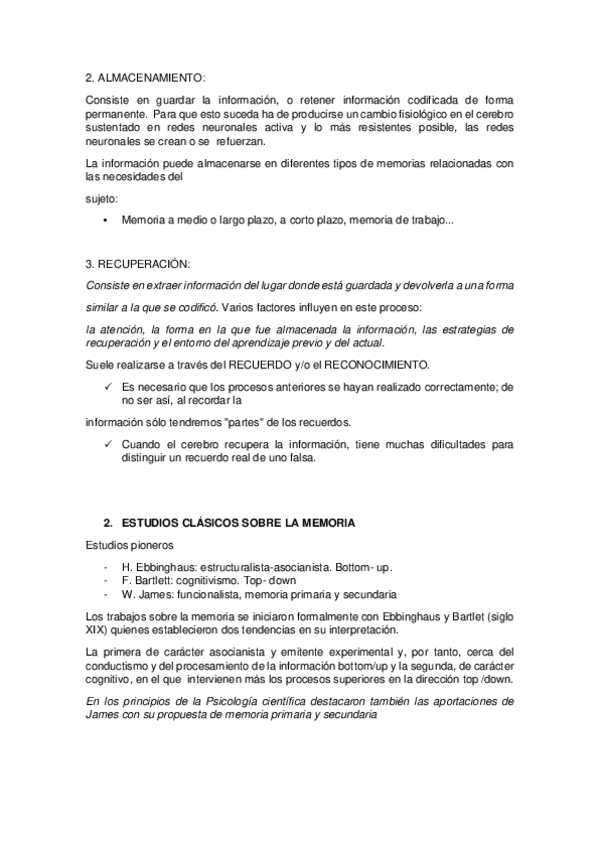 2. ALMACENAMIENTO:

Consiste en guardar la información, o retener información codificada de forma permanente. Para que esto suceda ha de producirse un cambio fisiológico en el cerebro sustentado en redes neuronales activa y lo más resistentes posible, las redes neuronales se crean o se refuerzan.

La información puede almacenarse en diferentes tipos de memorias relacionadas con las necesidades del

sujeto:

• Memoria a medio o largo plazo, a corto plazo, memoria de trabajo...

3. RECUPERACIÓN:

Consiste en extraer información del lugar donde está guardada y devolverla a una forma

similar a la que se codificó. Varios factores influyen en este proceso:

la atención, la forma en la que fue almacenada la información, las estrategias de recuperación y el entorno del aprendizaje previo y del actual.

Suele realizarse a través del RECUERDO y/o el RECONOCIMIENTO.

✓ Es necesario que los procesos anteriores se hayan realizado correctamente; de no ser así, al recordar la

información sólo tendremos "partes" de los recuerdos.

✓ Cuando el cerebro recupera la información, tiene muchas dificultades para distinguir un recuerdo real de uno falsa.

2. ESTUDIOS CLÁSICOS SOBRE LA MEMORIA

Estudios pioneros

- H. Ebbinghaus: estructuralista-asocianista. Bottom- up.
- F. Bartlett: cognitivismo. Top- down
- W. James: funcionalista, memoria primaria y secundaria

Los trabajos sobre la memoria se iniciaron formalmente con Ebbinghaus y Bartlet (siglo XIX) quienes establecieron dos tendencias en su interpretación.

La primera de carácter asocianista y emitente experimental y, por tanto, cerca del conductismo y del procesamiento de la información bottom/up y la segunda, de carácter cognitivo, en el que intervienen más los procesos superiores en la dirección top /down.

En los principios de la Psicología científica destacaron también las aportaciones de James con su propuesta de memoria primaria y secundaria